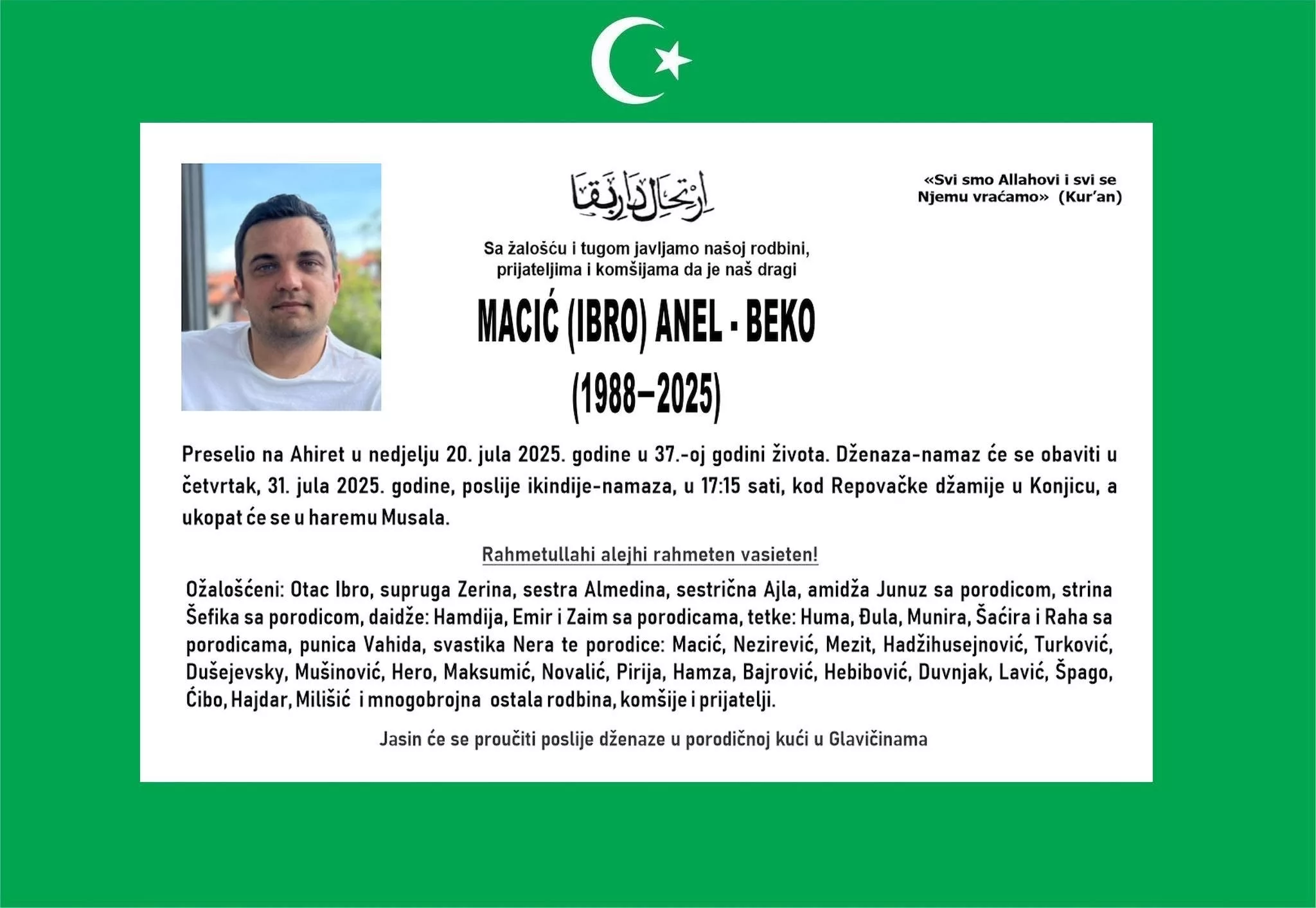 ارتحال دار بقا

«Svi smo Allahovi i svi se Njemu vraćamo» (Kur'an)

Sa žalošću i tugom javljamo našoj rodbini, prijateljima i komšijama da je naš dragi

MACIĆ (IBRO) ANEL - BEKO

(1988–2025)

Preselio na Ahiret u nedjelju 20. jula 2025. godine u 37.-oj godini života. Dženaza-namaz će se obaviti u četvrtak, 31. jula 2025. godine, poslije ikindije-namaza, u 17:15 sati, kod Repovačke džamije u Konjicu, a ukopat će se u haremu Musala.

Rahmetullahi alejhi rahmeten vasieten!

Ožalošćeni: Otac Ibro, supruga Zerina, sestra Almedina, sestrična Ajla, amidža Junuz sa porodicom, strina Šefika sa porodicom, daidže: Hamdija, Emir i Zaim sa porodicama, tetke: Huma, Đula, Munira, Šaćira i Raha sa porodicama, punica Vahida, svastika Nera te porodice: Macić, Nezirević, Mezit, Hadžihusejnović, Turković, Dušejevsky, Mušinović, Hero, Maksumić, Novalić, Pirija, Hamza, Bajrović, Hebibović, Duvnjak, Lavić, Špago, Ćibo, Hajdar, Milišić i mnogobrojna ostala rodbina, komšije i prijatelji.

Jasin će se proučiti poslije dženaze u porodičnoj kući u Glavičinama